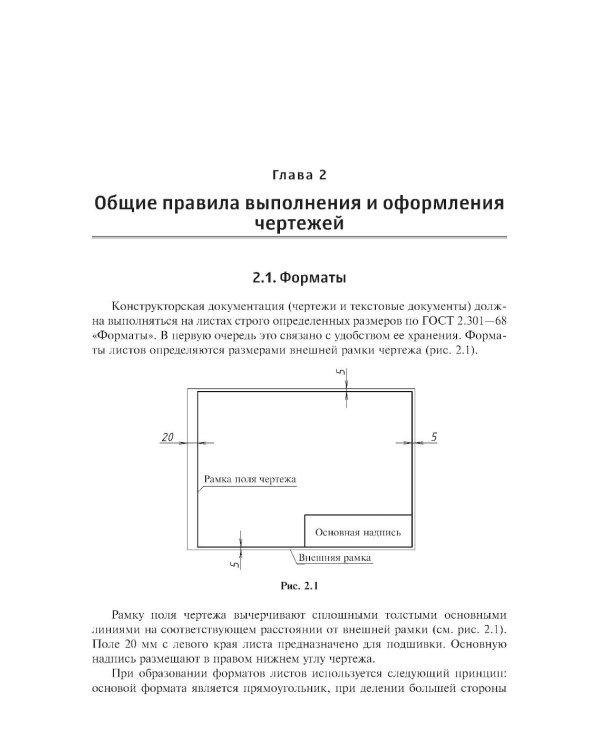 Глава 2

Общие правила выполнения и оформления чертежей

2.1. Форматы

Конструкторская документация (чертежи и текстовые документы) должна выполняться на листах строго определенных размеров по ГОСТ 2.301—68 «Форматы». В первую очередь это связано с удобством ее хранения. Форматы листов определяются размерами внешней рамки чертежа (рис. 2.1).

5

20

5

Рамка поля чертежа

Основная надпись

5

Внешняя рамка

Рис. 2.1

Рамку поля чертежа вычерчивают сплошными толстыми основными линиями на соответствующем расстоянии от внешней рамки (см. рис. 2.1). Поле 20 мм с левого края листа предназначено для подшивки. Основную надпись размещают в правом нижнем углу чертежа.

При образовании форматов листов используется следующий принцип: основой формата является прямоугольник, при делении большей стороны